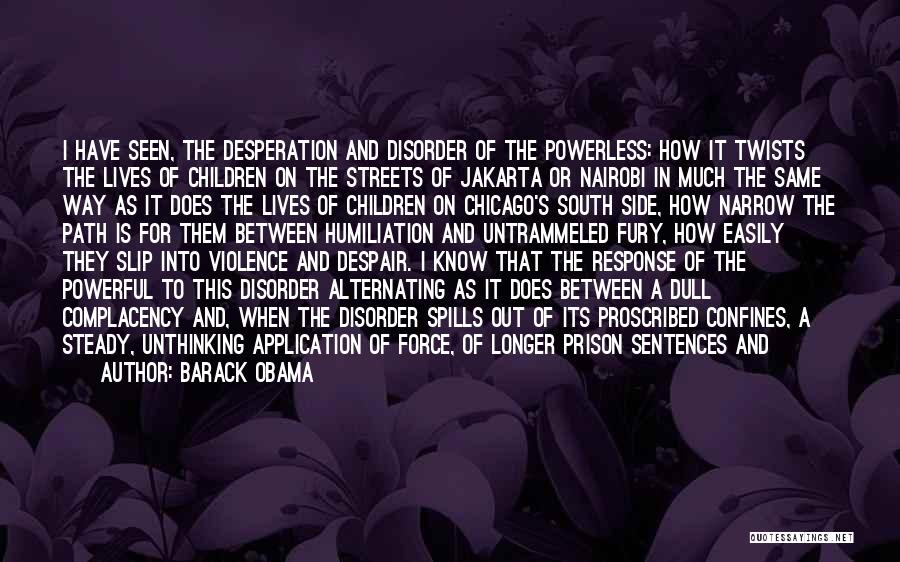 I HAVE SEEN, THE DESPERATION AND DISORDER OF THE POWERLESS: HOW IT TWISTS THE LIVES OF CHILDREN ON THE STREETS OF JAKARTA OR NAIROBI IN MUCH THE SAME WAY AS IT DOES THE LIVES OF CHILDREN ON CHICAGO'S SOUTH SIDE, HOW NARROW THE PATH IS FOR THEM BETWEEN HUMILIATION AND UNTRAMMELED FURY, HOW EASILY THEY SLIP INTO VIOLENCE AND DESPAIR. I KNOW THAT THE RESPONSE OF THE POWERFUL TO THIS DISORDER ALTERNATING AS IT DOES BETWEEN A DULL COMPLACENCY AND, WHEN THE DISORDER SPILLS OUT OF ITS PROSCRIBED CONFINES, A STEADY, UNTHINKING APPLICATION OF FORCE, OF LONGER PRISON SENTENCES AND

AUTHOR: BARACK OBAMA

QUOTESSAYINGS.NET